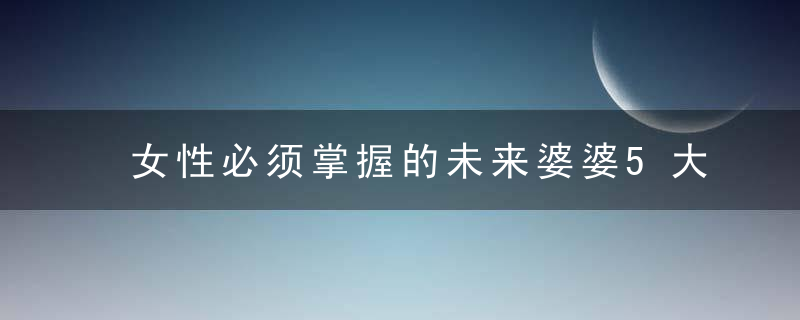 女性必须掌握的未来婆婆5 大